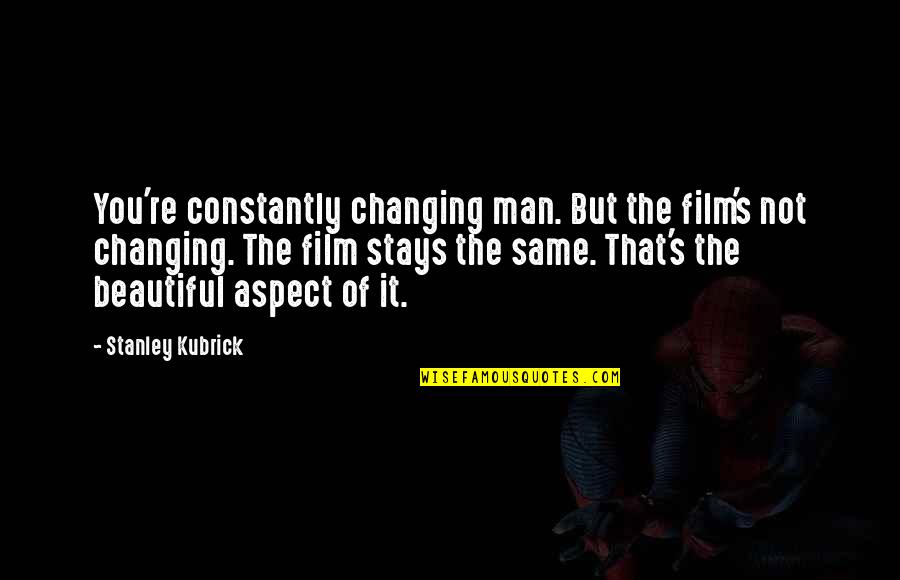 You're constantly changing man. But the film's not changing. The film stays the same. That's the beautiful aspect of it.

- Stanley Kubrick

WISEFAMOUSQUOTES.COM